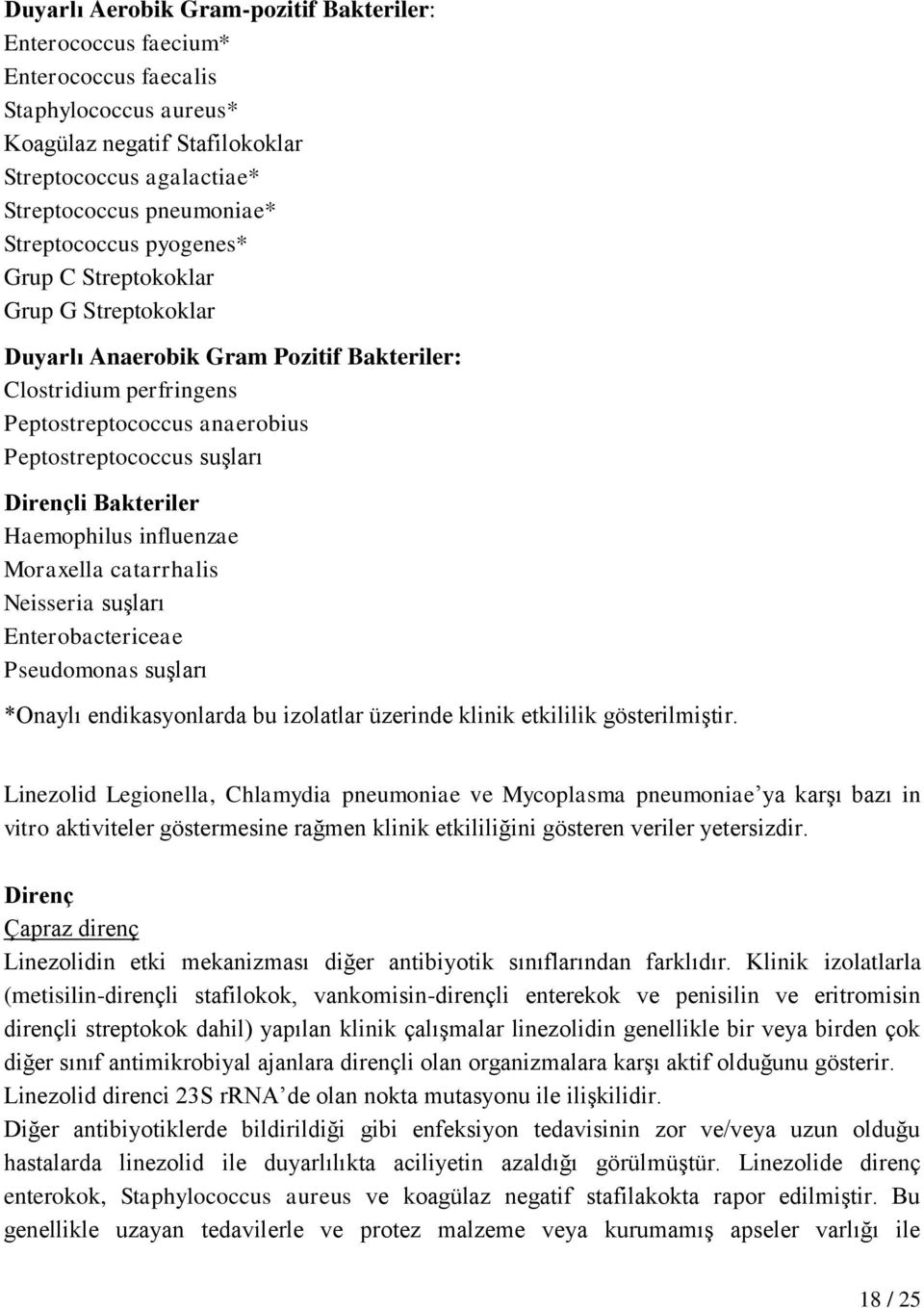 Duyarlı Aerobik Gram-pozitif Bakteriler:
Enterococcus faecium*
Enterococcus faecalis
Staphylococcus aureus*
Koagülaz negatif Stafilokoklar
Streptococcus agalactiae*
Streptococcus pneumoniae*
Streptococcus pyogenes*
Grup C Streptokoklar
Grup G Streptokoklar

Duyarlı Anaerobik Gram Pozitif Bakteriler:
Clostridium perfringens
Peptostreptococcus anaerobius
Peptostreptococcus suşları

Dirençli Bakteriler
Haemophilus influenzae
Moraxella catarrhalis
Neisseria suşları
Enterobactericeae
Pseudomonas suşları

*Onaylı endikasyonlarda bu izolatlar üzerinde klinik etkililik gösterilmiştir.

Linezolid Legionella, Chlamydia pneumoniae ve Mycoplasma pneumoniae'ya karşı bazı in vitro aktiviteler göstermesine rağmen klinik etkililiğini gösteren veriler yetersizdir.

Direnç
Çapraz direnç
Linezolidin etki mekanizması diğer antibiyotik sınıflarından farklıdır. Klinik izolatlarla (metisilin-dirençli stafilokok, vankomisin-dirençli enterekok ve penisilin ve eritromisin dirençli streptokok dahil) yapılan klinik çalışmalar linezolidin genellikle bir veya birden çok diğer sınıf antimikrobiyal ajanlara dirençli olan organizmalara karşı aktif olduğunu gösterir.
Linezolid direnci 23S rRNA'de olan nokta mutasyonu ile ilişkilidir.
Diğer antibiyotiklerde bildirildiği gibi enfeksiyon tedavisinin zor ve/veya uzun olduğu hastalarda linezolid ile duyarlılıkta aciliyetin azaldığı görülmüştür. Linezolide direnç enterokok, Staphylococcus aureus ve koagülaz negatif stafilakokta rapor edilmiştir. Bu genellikle uzayan tedavilerle ve protez malzeme veya kurumamış apseler varlığı ile

18 / 25